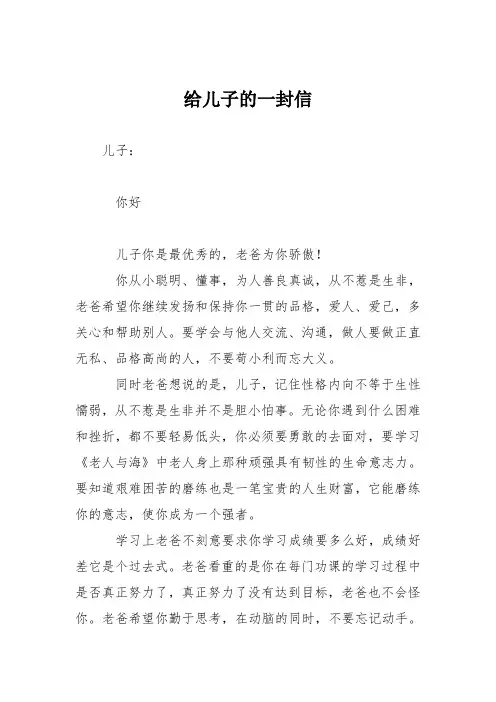 给儿子的一封信

儿子：

你好

儿子你是最优秀的，老爸为你骄傲！

你从小聪明、懂事，为人善良真诚，从不惹是生非，老爸希望你继续发扬和保持你一贯的品格，爱人、爱己，多关心和帮助别人。要学会与他人交流、沟通，做人要做正直无私、品格高尚的人，不要苟小利而忘大义。

同时老爸想说的是，儿子，记住性格内向不等于生性懦弱，从不惹是生非并不是胆小怕事。无论你遇到什么困难和挫折，都不要轻易低头，你必须要勇敢的去面对，要学习《老人与海》中老人身上那种顽强具有韧性的生命意志力。要知道艰难困苦的磨练也是一笔宝贵的人生财富，它能磨练你的意志，使你成为一个强者。

学习上老爸不刻意要求你学习成绩要多么好，成绩好差它是个过去式。老爸看重的是你在每门功课的学习过程中是否真正努力了，真正努力了没有达到目标，老爸也不会怪你。老爸希望你勤于思考，在动脑的同时，不要忘记动手。